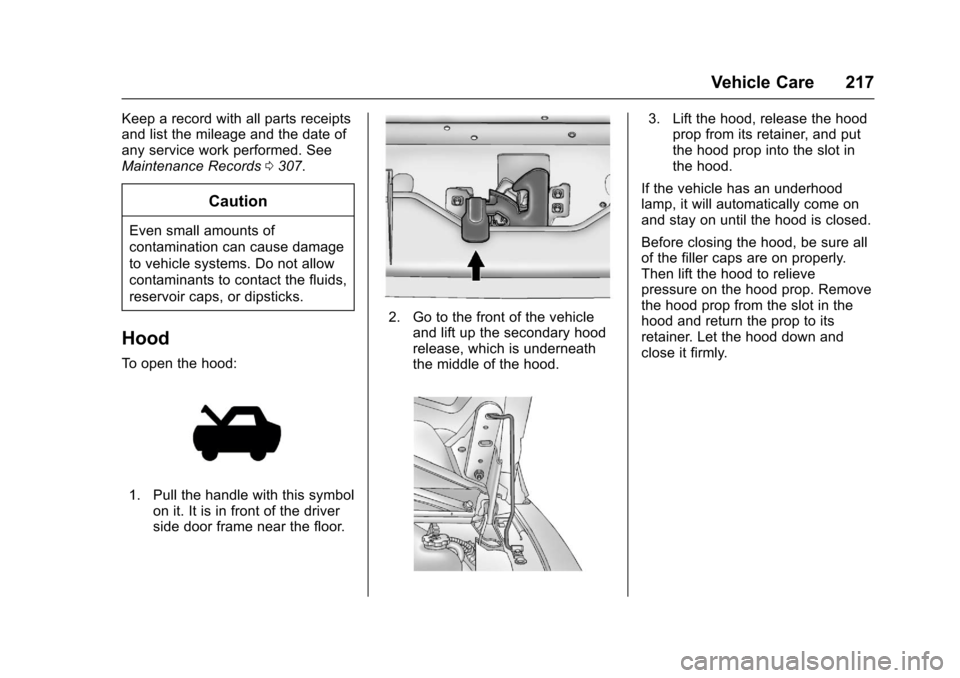 Vehicle Care 217

Keep a record with all parts receipts and list the mileage and the date of any service work performed. See Maintenance Records ⇨ 307.

Caution

Even small amounts of contamination can cause damage to vehicle systems. Do not allow contaminants to contact the fluids, reservoir caps, or dipsticks.

Hood

To open the hood:

1. Pull the handle with this symbol on it. It is in front of the driver side door frame near the floor.

2. Go to the front of the vehicle and lift up the secondary hood release, which is underneath the middle of the hood.

3. Lift the hood, release the hood prop from its retainer, and put the hood prop into the slot in the hood.

If the vehicle has an underhood lamp, it will automatically come on and stay on until the hood is closed.

Before closing the hood, be sure all of the filler caps are on properly. Then lift the hood to relieve pressure on the hood prop. Remove the hood prop from the slot in the hood and return the prop to its retainer. Let the hood down and close it firmly.

carmanualsonline.info